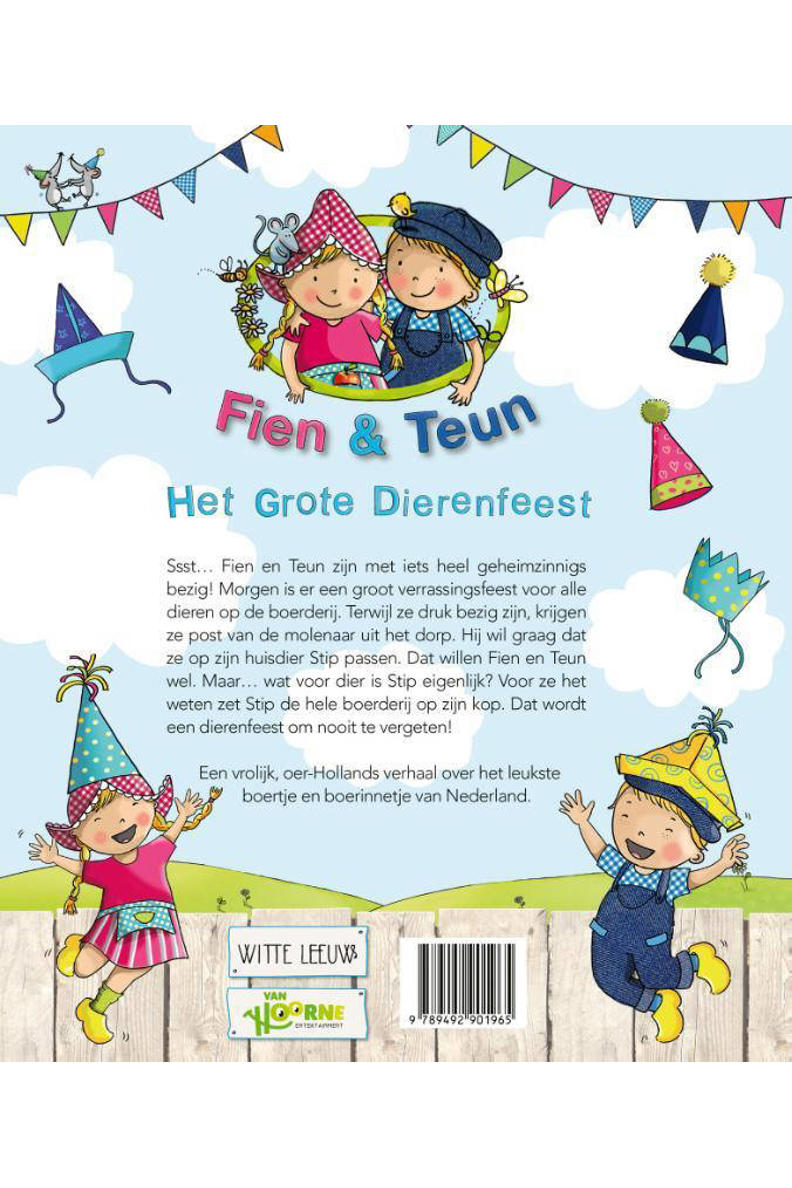 Fien & Teun

Het Grote Dierenfeest

Ssst… Fien en Teun zijn met iets heel geheimzinnigs bezig! Morgen is er een groot verrassingsfeest voor alle dieren op de boerderij. Terwijl ze druk bezig zijn, krijgen ze post van de molenaar uit het dorp. Hij wil graag dat ze op zijn huisdier Stip passen. Dat willen Fien en Teun wel. Maar… wat voor dier is Stip eigenlijk? Voor ze het weten zet Stip de hele boerderij op zijn kop. Dat wordt een dierenfeest om nooit te vergeten!

Een vrolijk, oer-Hollands verhaal over het leukste boertje en boerinnetje van Nederland.

WITTE LEEUW

VAN HOORNE ENTERTAINMENT

9 789492 901965